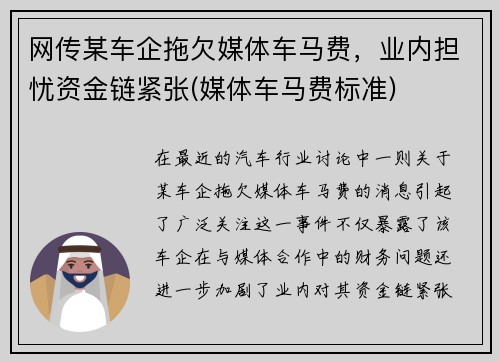 网传某车企拖欠媒体车马费，业内担忧资金链紧张(媒体车马费标准)

在最近的汽车行业讨论中一则关于某车企拖欠媒体车马费的消息引起了广泛关注这一事件不仅暴露了该车企在与媒体合作中的财务问题还进一步加剧了业内对其资金链紧张